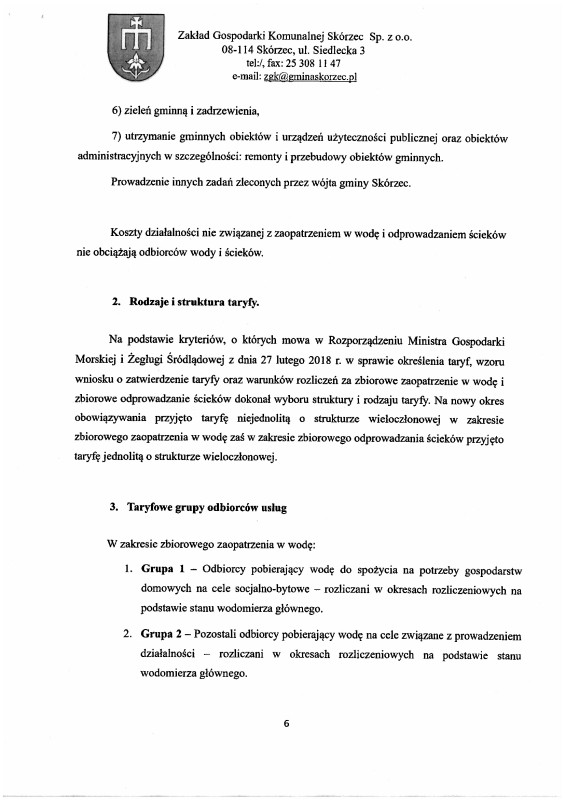 Zakład Gospodarki Komunalnej Skórzec Sp. z o.o.
08-114 Skórzec, ul. Siedlecka 3
tel:/, fax: 25 308 11 47
e-mail: zgk@gminaskorzec.pl

6) zieleń gminną i zadrzewienia,

7) utrzymanie gminnych obiektów i urządzeń użyteczności publicznej oraz obiektów administracyjnych w szczególności: remonty i przebudowy obiektów gminnych.

Prowadzenie innych zadań zleconych przez wójta gminy Skórzec.

Koszty działalności nie związanej z zaopatrzeniem w wodę i odprowadzaniem ścieków nie obciążają odbiorców wody i ścieków.

2. Rodzaje i struktura taryfy.

Na podstawie kryteriów, o których mowa w Rozporządzeniu Ministra Gospodarki Morskiej i Żeglugi Śródlądowej z dnia 27 lutego 2018 r. w sprawie określenia taryf, wzoru wniosku o zatwierdzenie taryfy oraz warunków rozliczeń za zbiorowe zaopatrzenie w wodę i zbiorowe odprowadzanie ścieków dokonał wyboru struktury i rodzaju taryfy. Na nowy okres obowiązywania przyjęto taryfę niejednolitą o strukturze wieloczłonowej w zakresie zbiorowego zaopatrzenia w wodę zaś w zakresie zbiorowego odprowadzania ścieków przyjęto taryfę jednolitą o strukturze wieloczłonowej.

3. Taryfowe grupy odbiorców usług

W zakresie zbiorowego zaopatrzenia w wodę:

1. Grupa 1 – Odbiorcy pobierający wodę do spożycia na potrzeby gospodarstw domowych na cele socjalno-bytowe – rozliczani w okresach rozliczeniowych na podstawie stanu wodomierza głównego.

2. Grupa 2 – Pozostali odbiorcy pobierający wodę na cele związane z prowadzeniem działalności – rozliczani w okresach rozliczeniowych na podstawie stanu wodomierza głównego.

6